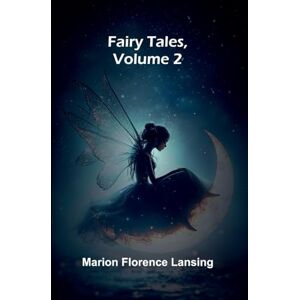 Fairy Tales,
Volume 2

Marion Florence Lansing